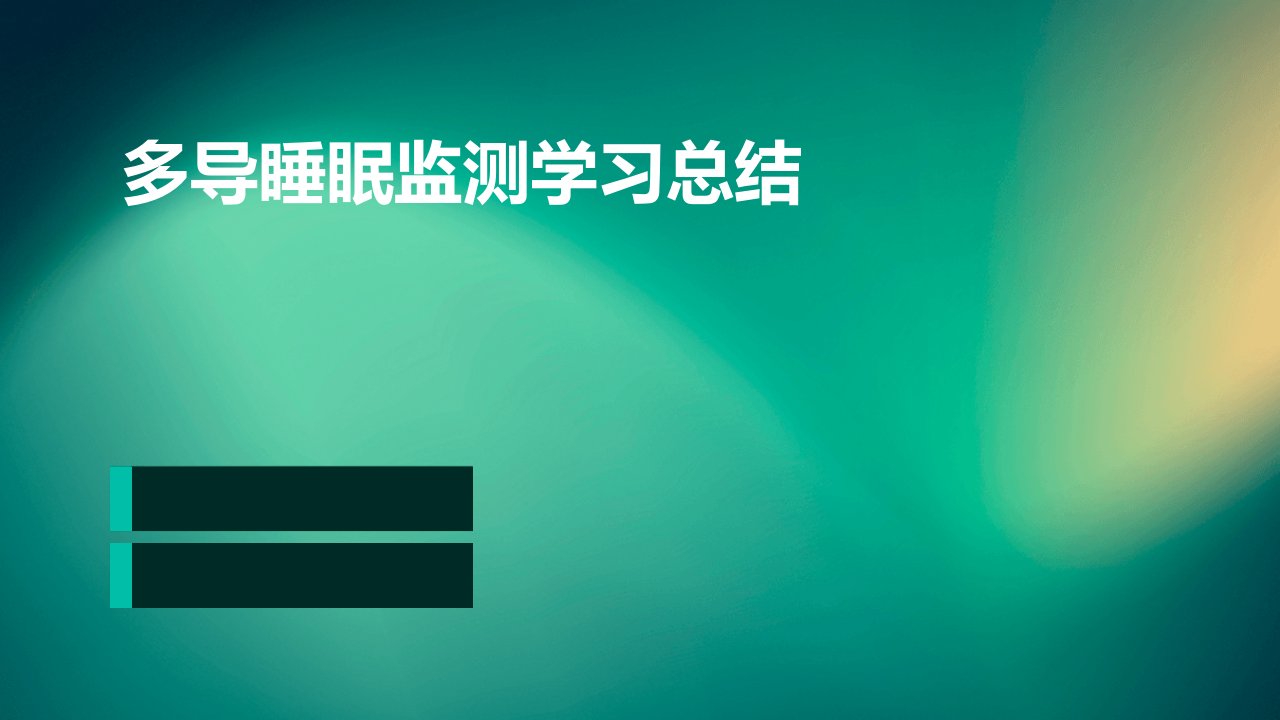 多导睡眠监测学习总结